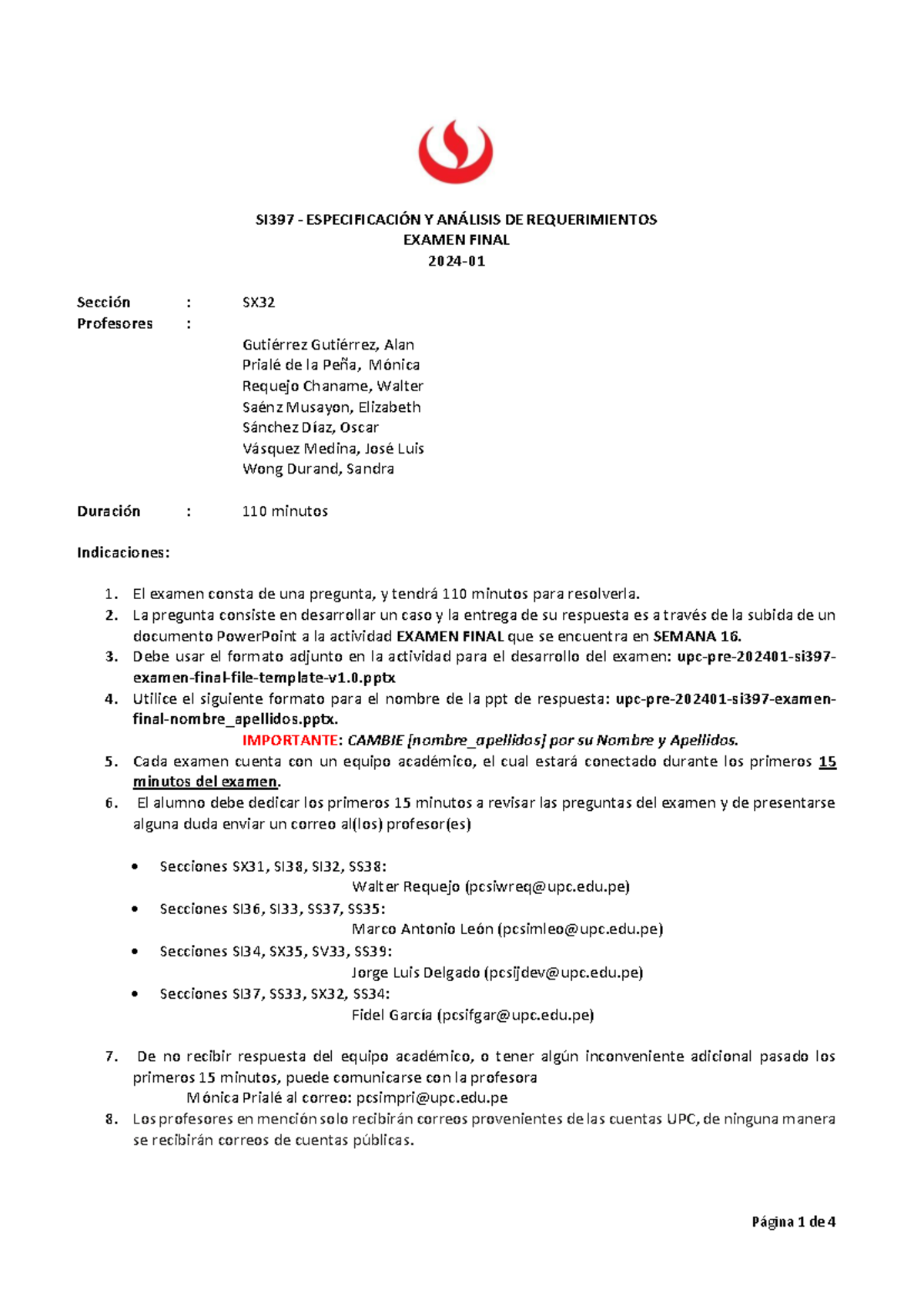 SI397 - ESPECIFICACIÓN Y ANÁLISIS DE REQUERIMIENTOS
EXAMEN FINAL
2024-01

Sección : SX32
Profesores :

Gutiérrez Gutiérrez, Alan
Prialé de la Peña, Mónica
Requejo Chaname, Walter
Saénz Musayon, Elizabeth
Sánchez Díaz, Oscar
Vásquez Medina, José Luis
Wong Durand, Sandra

Duración : 110 minutos

Indicaciones:

1. El examen consta de una pregunta, y tendrá 110 minutos para resolverla.
2. La pregunta consiste en desarrollar un caso y la entrega de su respuesta es a través de la subida de un documento PowerPoint a la actividad EXAMEN FINAL que se encuentra en SEMANA 16.
3. Debe usar el formato adjunto en la actividad para el desarrollo del examen: upc-pre-202401-si397-examen-final-file-template-v1.0.pptx
4. Utilice el siguiente formato para el nombre de la ppt de respuesta: upc-pre-202401-si397-examen-final-nombre_apellidos.pptx.
IMPORTANTE: CAMBIE [nombre_apellidos] por su Nombre y Apellidos.
5. Cada examen cuenta con un equipo académico, el cual estará conectado durante los primeros 15 minutos del examen.
6. El alumno debe dedicar los primeros 15 minutos a revisar las preguntas del examen y de presentarse alguna duda enviar un correo al(los) profesor(es)

• Secciones SX31, SI38, SI32, SS38:
Walter Requejo (pcsiwreq@upc.edu.pe)
• Secciones SI36, SI33, SS37, SS35:
Marco Antonio León (pcsimleo@upc.edu.pe)
• Secciones SI34, SX35, SV33, SS39:
Jorge Luis Delgado (pcsijdev@upc.edu.pe)
• Secciones SI37, SS33, SX32, SS34:
Fidel García (pcsifgar@upc.edu.pe)

7. De no recibir respuesta del equipo académico, o tener algún inconveniente adicional pasado los primeros 15 minutos, puede comunicarse con la profesora
Mónica Prialé al correo: pcsimpri@upc.edu.pe
8. Los profesores en mención solo recibirán correos provenientes de las cuentas UPC, de ninguna manera se recibirán correos de cuentas públicas.

Página 1 de 4